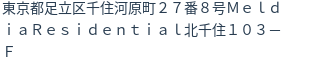 東京都足立区千住河原町２７番８号ＭｅｌｄｉａＲｅｓｉｄｅｎｔｉａｌ北千住１０３－Ｆ